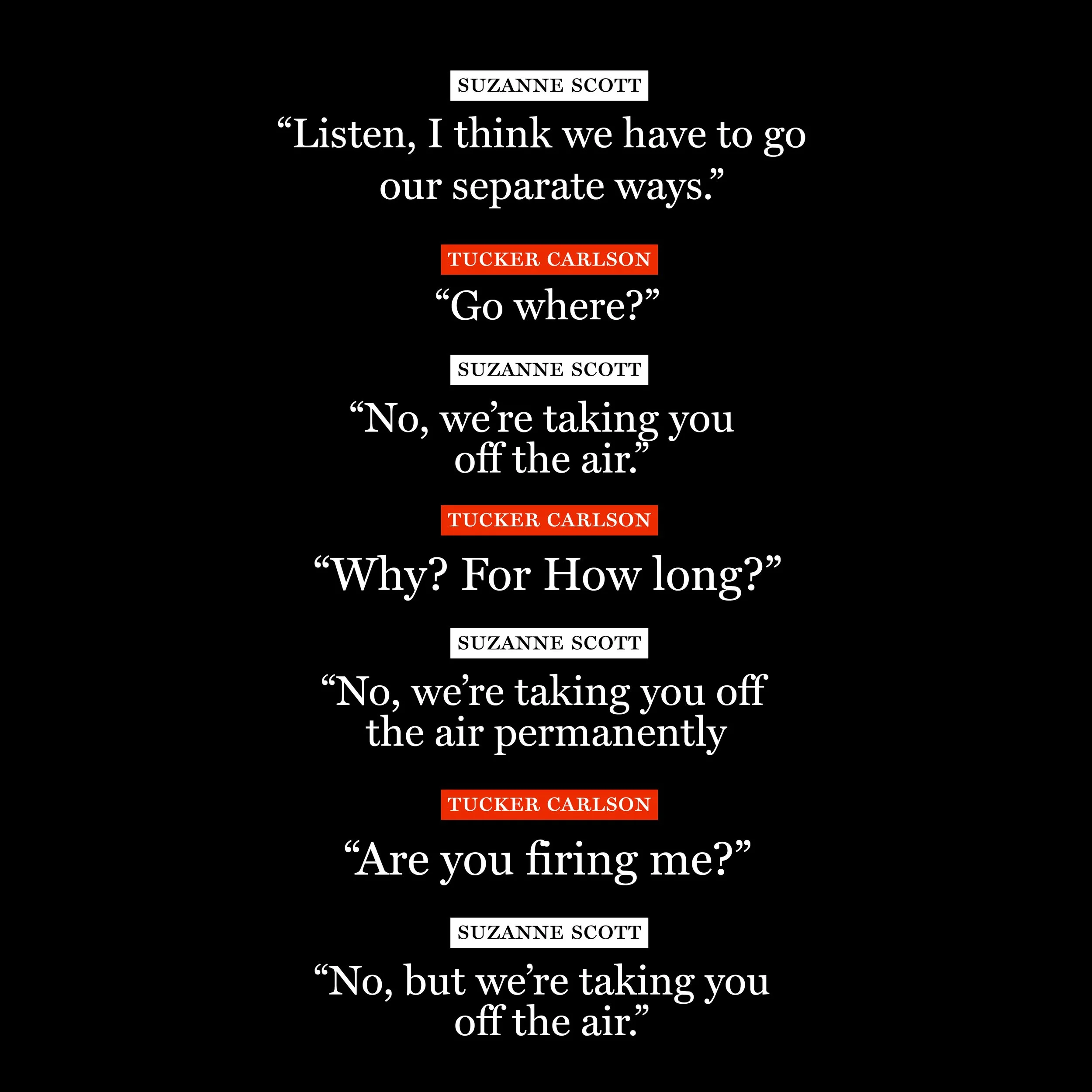 SUZANNE SCOTT

"Listen, I think we have to go our separate ways."

TUCKER CARLSON

"Go where?"

SUZANNE SCOTT

"No, we're taking you off the air."

TUCKER CARLSON

"Why? For How long?"

SUZANNE SCOTT

"No, we're taking you off the air permanently

TUCKER CARLSON

"Are you firing me?"

SUZANNE SCOTT

"No, but we're taking you off the air."